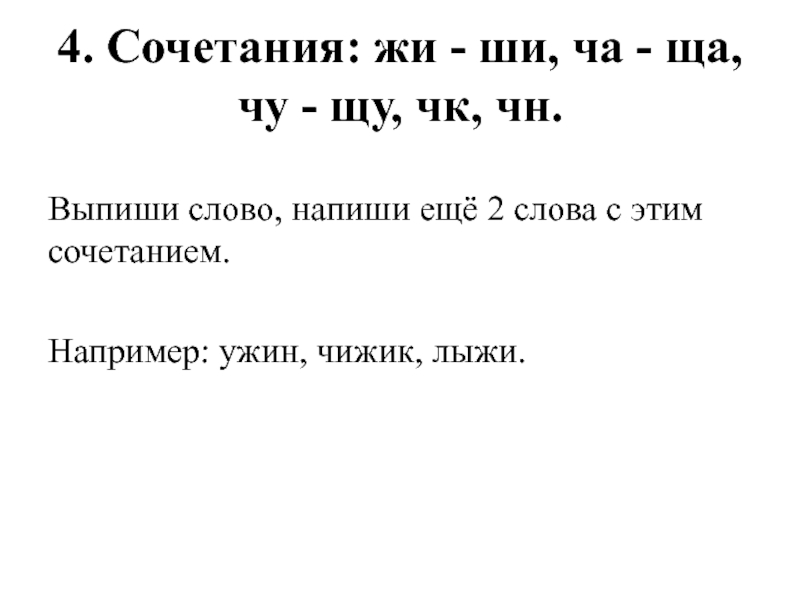 4. Сочетания: жи - ши, ча - ща, чу - щу, чк, чн.

Выпиши слово, напиши ещё 2 слова с этим сочетанием.

Например: ужин, чижик, лыжи.